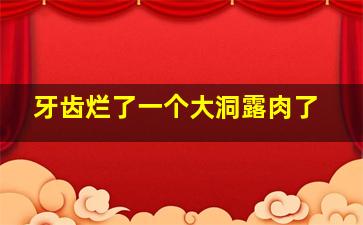 牙齿烂了一个大洞露肉了